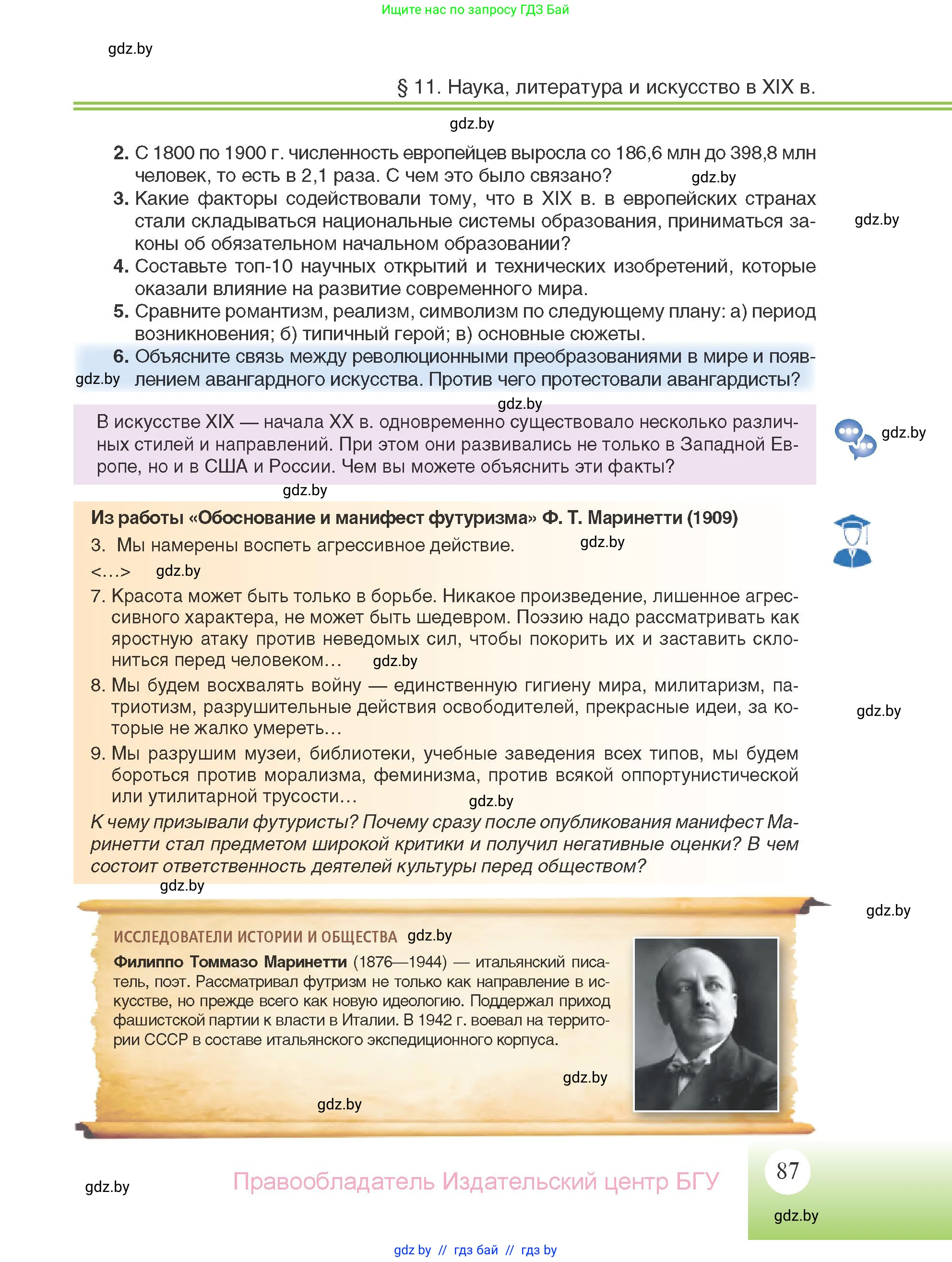 Ищите нас по запросу ГДЗ Бай

gdz.by

§ 11. Наука, литература и искусство в XIX в.

gdz.by

2. С 1800 по 1900 г. численность европейцев выросла со 186,6 млн до 398,8 млн человек, то есть в 2,1 раза. С чем это было связано? gdz.by

3. Какие факторы содействовали тому, что в XIX в. в европейских странах стали складываться национальные системы образования, приниматься законы об обязательном начальном образовании? gdz.by

4. Составьте топ-10 научных открытий и технических изобретений, которые оказали влияние на развитие современного мира.

5. Сравните романтизм, реализм, символизм по следующему плану: а) период возникновения; б) типичный герой; в) основные сюжеты.

6. Объясните связь между революционными преобразованиями в мире и появлением авангардного искусства. Против чего протестовали авангардисты? gdz.by

gdz.by

В искусстве XIX — начала XX в. одновременно существовало несколько различных стилей и направлений. При этом они развивались не только в Западной Европе, но и в США и России. Чем вы можете объяснить эти факты? gdz.by

gdz.by

Из работы «Обоснование и манифест футуризма» Ф. Т. Маринетти (1909)

3. Мы намерены воспеть агрессивное действие. gdz.by

<…> gdz.by

7. Красота может быть только в борьбе. Никакое произведение, лишенное агрессивного характера, не может быть шедевром. Поэзию надо рассматривать как яростную атаку против неведомых сил, чтобы покорить их и заставить склониться перед человеком… gdz.by

8. Мы будем восхвалять войну — единственную гигиену мира, милитаризм, патриотизм, разрушительные действия освободителей, прекрасные идеи, за которые не жалко умереть… gdz.by

9. Мы разрушим музеи, библиотеки, учебные заведения всех типов, мы будем бороться против морализма, феминизма, против всякой оппортунистической или утилитарной трусости… gdz.by

К чему призывали футуристы? Почему сразу после опубликования манифест Маринетти стал предметом широкой критики и получил негативные оценки? В чем состоит ответственность деятелей культуры перед обществом?

gdz.by

gdz.by

ИССЛЕДОВАТЕЛИ ИСТОРИИ И ОБЩЕСТВА gdz.by

Филиппо Томмазо Маринетти (1876—1944) — итальянский писатель, поэт. Рассматривал футризм не только как направление в искусстве, но прежде всего как новую идеологию. Поддержал приход фашистской партии к власти в Италии. В 1942 г. воевал на территории СССР в составе итальянского экспедиционного корпуса.

gdz.by

gdz.by

gdz.by

Правообладатель Издательский центр БГУ

87

gdz.by

gdz by // гдз бай // гдз by